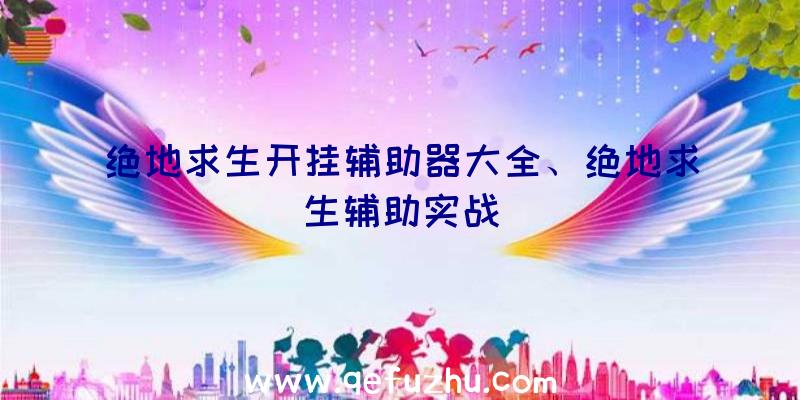 绝地求生开挂辅助器大全、绝地求生辅助实战

www.qefuzhu.com